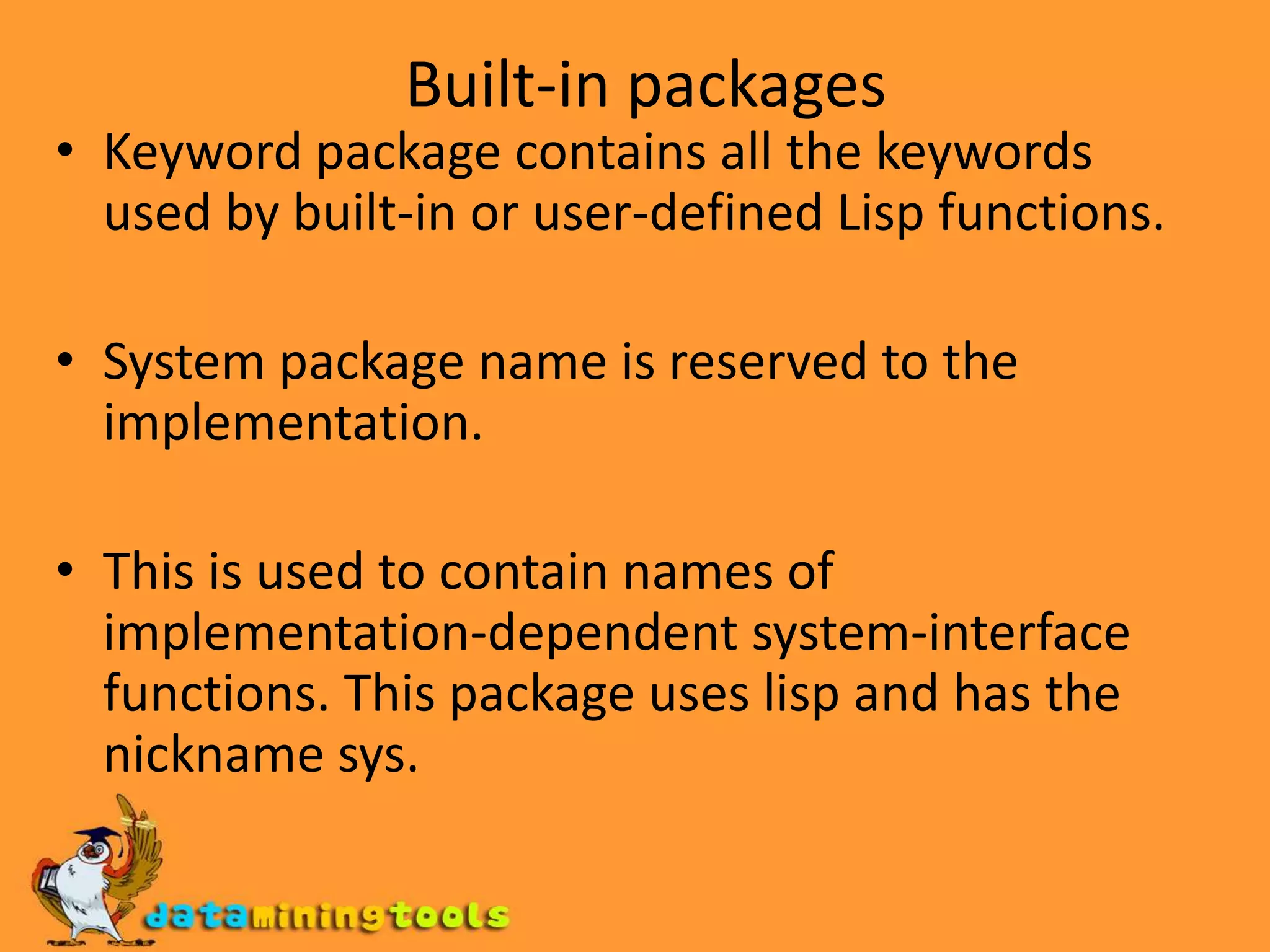 Built-in packages

• Keyword package contains all the keywords used by built-in or user-defined Lisp functions.

• System package name is reserved to the implementation.

• This is used to contain names of implementation-dependent system-interface functions. This package uses lisp and has the nickname sys.

dataminingtools